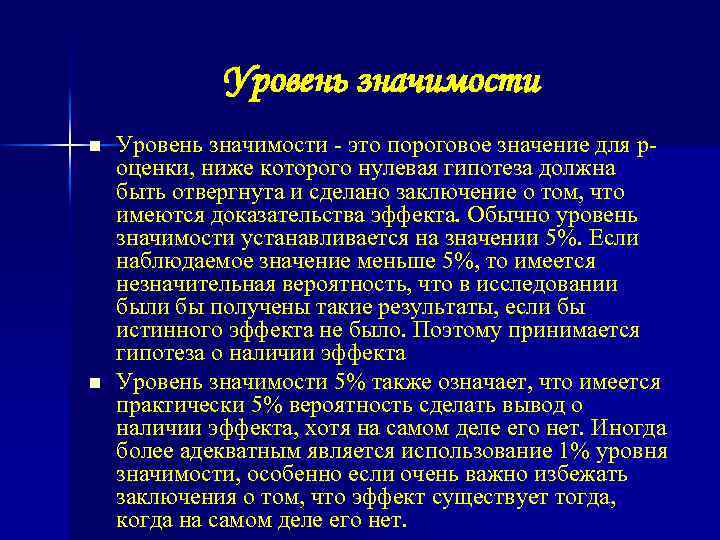 Уровень значимости

■ Уровень значимости - это пороговое значение для р-оценки, ниже которого нулевая гипотеза должна быть отвергнута и сделано заключение о том, что имеются доказательства эффекта. Обычно уровень значимости устанавливается на значении 5%. Если наблюдаемое значение меньше 5%, то имеется незначительная вероятность, что в исследовании были бы получены такие результаты, если бы истинного эффекта не было. Поэтому принимается гипотеза о наличии эффекта

■ Уровень значимости 5% также означает, что имеется практически 5% вероятность сделать вывод о наличии эффекта, хотя на самом деле его нет. Иногда более адекватным является использование 1% уровня значимости, особенно если очень важно избежать заключения о том, что эффект существует тогда, когда на самом деле его нет.